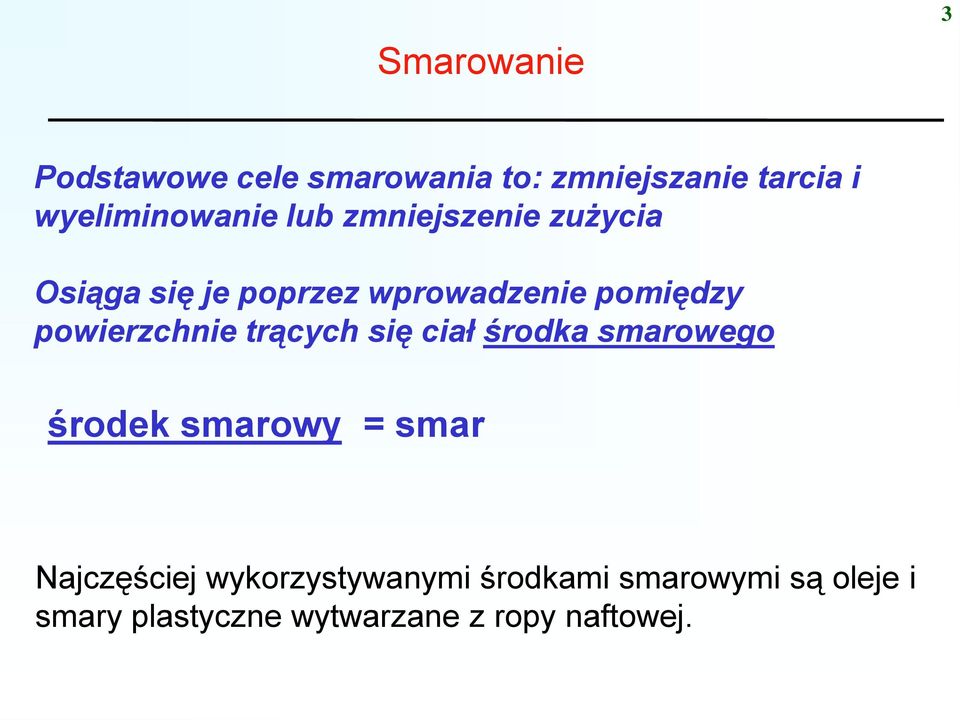 3

Smarowanie

Podstawowe cele smarowania to: zmniejszanie tarcia i wyeliminowanie lub zmniejszenie zużycia

Osiąga się je poprzez wprowadzenie pomiędzy powierzchnie trących się ciał środka smarowego

środek smarowy = smar

Najczęściej wykorzystywanymi środkami smarowymi są oleje i smary plastyczne wytwarzane z ropy naftowej.